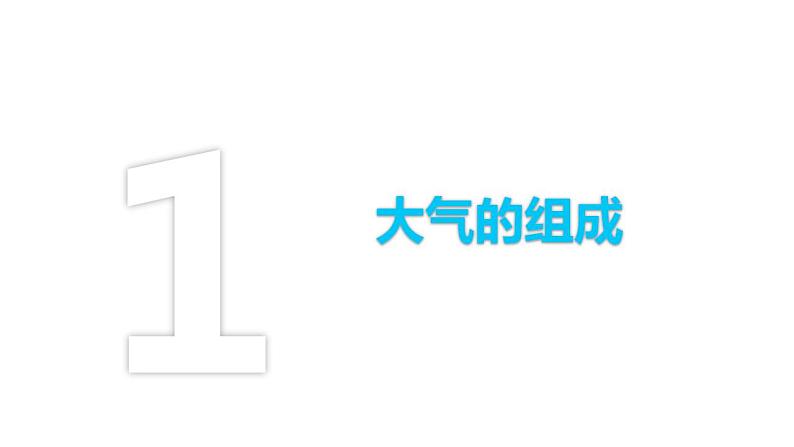 1

大气的组成